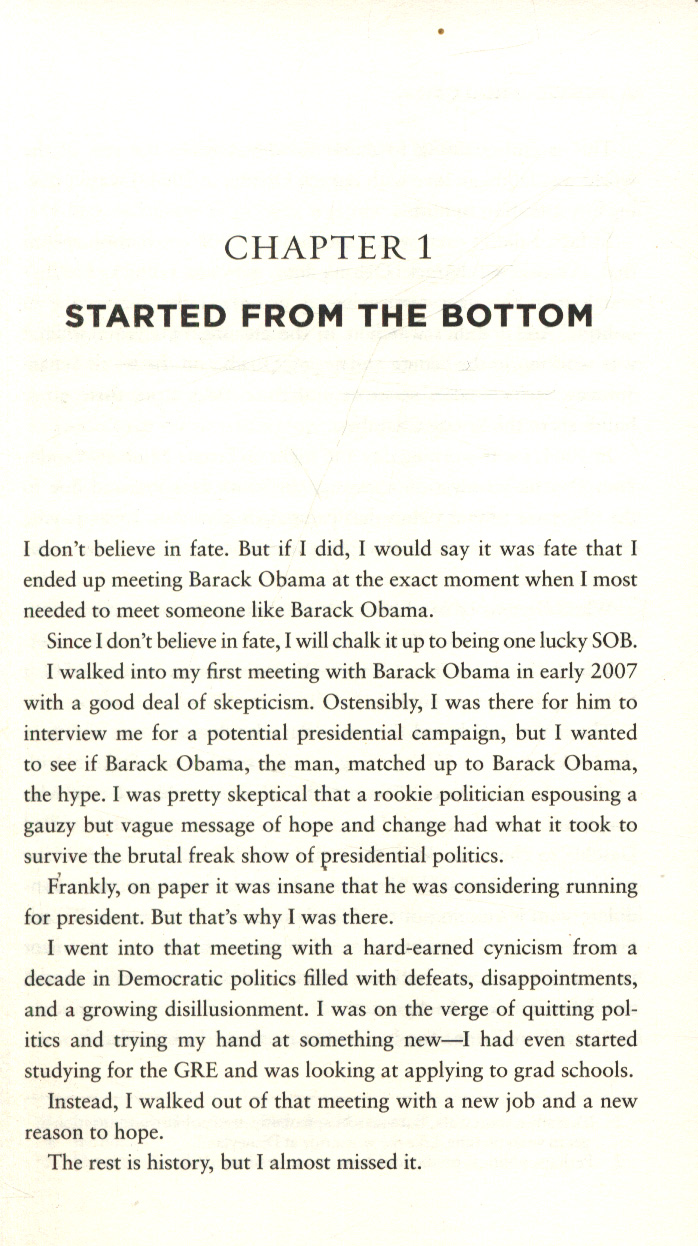 CHAPTER 1

STARTED FROM THE BOTTOM

I don't believe in fate. But if I did, I would say it was fate that I ended up meeting Barack Obama at the exact moment when I most needed to meet someone like Barack Obama.

Since I don't believe in fate, I will chalk it up to being one lucky SOB.

I walked into my first meeting with Barack Obama in early 2007 with a good deal of skepticism. Ostensibly, I was there for him to interview me for a potential presidential campaign, but I wanted to see if Barack Obama, the man, matched up to Barack Obama, the hype. I was pretty skeptical that a rookie politician espousing a gauzy but vague message of hope and change had what it took to survive the brutal freak show of presidential politics.

Frankly, on paper it was insane that he was considering running for president. But that's why I was there.

I went into that meeting with a hard-earned cynicism from a decade in Democratic politics filled with defeats, disappointments, and a growing disillusionment. I was on the verge of quitting politics and trying my hand at something new—I had even started studying for the GRE and was looking at applying to grad schools.

Instead, I walked out of that meeting with a new job and a new reason to hope.

The rest is history, but I almost missed it.